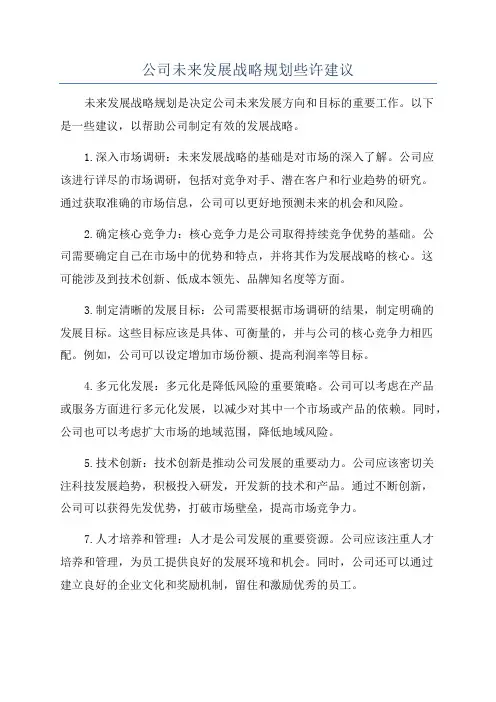 公司未来发展战略规划些许建议

未来发展战略规划是决定公司未来发展方向和目标的重要工作。以下是一些建议，以帮助公司制定有效的发展战略。

1.深入市场调研：未来发展战略的基础是对市场的深入了解。公司应该进行详尽的市场调研，包括对竞争对手、潜在客户和行业趋势的研究。通过获取准确的市场信息，公司可以更好地预测未来的机会和风险。

2.确定核心竞争力：核心竞争力是公司取得持续竞争优势的基础。公司需要确定自己在市场中的优势和特点，并将其作为发展战略的核心。这可能涉及到技术创新、低成本领先、品牌知名度等方面。

3.制定清晰的发展目标：公司需要根据市场调研的结果，制定明确的发展目标。这些目标应该是具体、可衡量的，并与公司的核心竞争力相匹配。例如，公司可以设定增加市场份额、提高利润率等目标。

4.多元化发展：多元化是降低风险的重要策略。公司可以考虑在产品或服务方面进行多元化发展，以减少对其中一个市场或产品的依赖。同时，公司也可以考虑扩大市场的地域范围，降低地域风险。

5.技术创新：技术创新是推动公司发展的重要动力。公司应该密切关注科技发展趋势，积极投入研发，开发新的技术和产品。通过不断创新，公司可以获得先发优势，打破市场壁垒，提高市场竞争力。

7.人才培养和管理：人才是公司发展的重要资源。公司应该注重人才培养和管理，为员工提供良好的发展环境和机会。同时，公司还可以通过建立良好的企业文化和奖励机制，留住和激励优秀的员工。